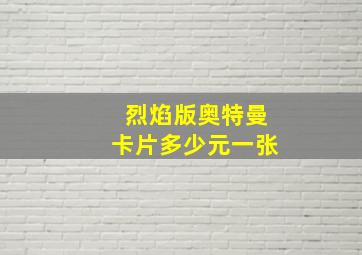 烈焰版奥特曼
卡片多少元一张